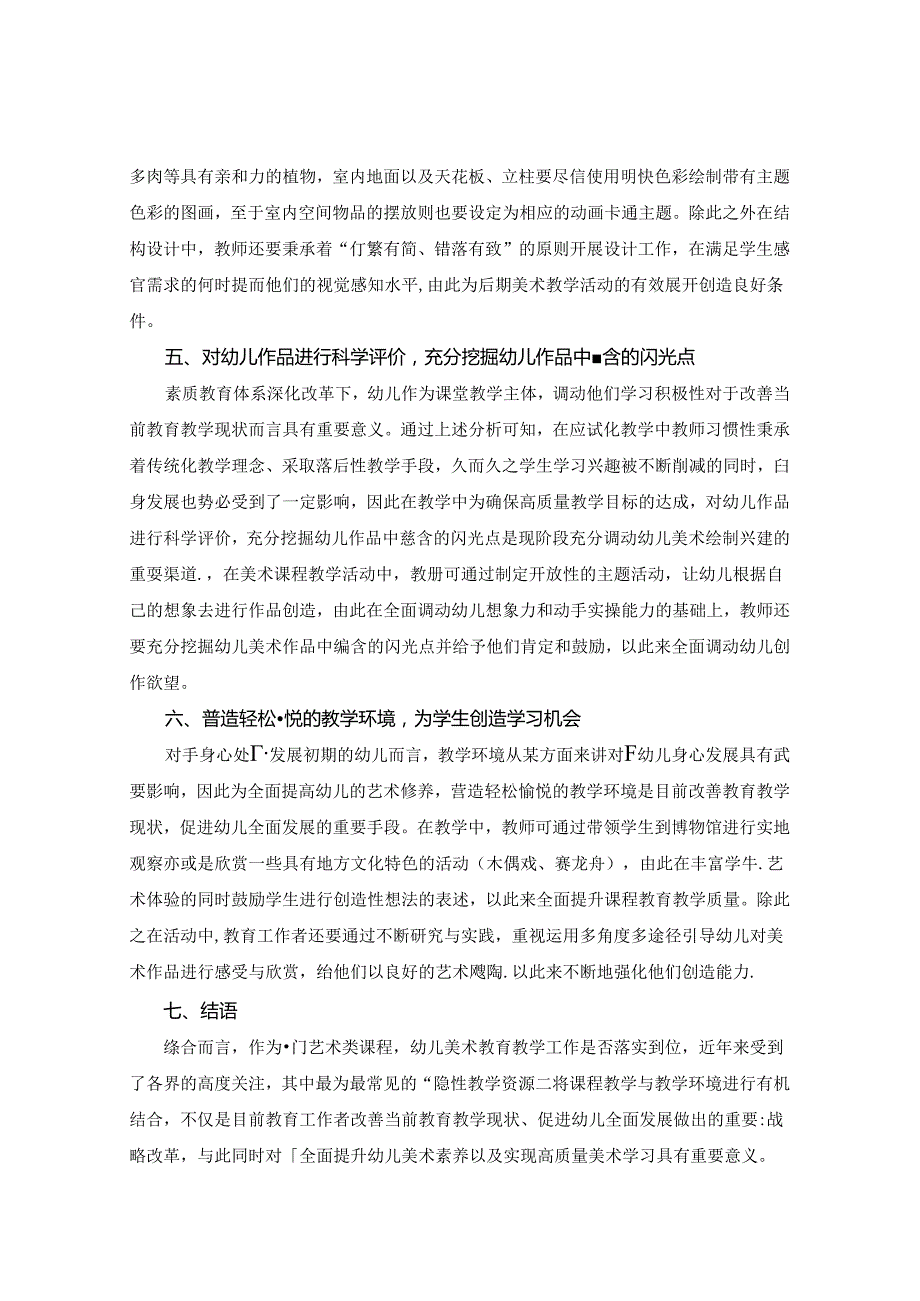 多肉等具有亲和力的植物，室内地面以及天花板、立柱要尽信使用明快色彩绘制带有主题色彩的图画，至于室内空间物品的摆放则也要设定为相应的动画卡通主题。除此之外在结构设计中，教师还要秉承着“仃繁有简、错落有致”的原则开展设计工作，在满足学生感官需求的何时提而他们的视觉感知水平,由此为后期美术教学活动的有效展开创造良好条件。

五、对幼儿作品进行科学评价，充分挖掘幼儿作品中■含的闪光点

素质教育体系深化改革下，幼儿作为课堂教学主体，调动他们学习积极性对于改善当前教育教学现状而言具有重要意义。通过上述分析可知，在应试化教学中教师习惯性秉承着传统化教学理念、采取落后性教学手段，久而久之学生学习兴趣被不断削减的同时，白身发展也势必受到了一定影响，因此在教学中为确保高质量教学目标的达成，对幼儿作品进行科学评价，充分挖掘幼儿作品中慈含的闪光点是现阶段充分调动幼儿美术绘制兴建的重要渠道.，在美术课程教学活动中，教册可通过制定开放性的主题活动，让幼儿根据自己的想象去进行作品创造，由此在全面调动幼儿想象力和动手实操能力的基础上，教师还要充分挖掘幼儿美术作品中编含的闪光点并给予他们肯定和鼓励，以此来全面调动幼儿创作欲望。

六、普造轻松•悦的教学环境，为学生创造学习机会

对手身心处Γ·发展初期的幼儿而言，教学环境从某方面来讲对F幼儿身心发展具有武要影响，因此为全面提高幼儿的艺术修养，营造轻松愉悦的教学环境是目前改善教育教学现状，促进幼儿全面发展的重要手段。在教学中，教师可通过带领学生到博物馆进行实地观察亦或是欣赏一些具有地方文化特色的活动（木偶戏、赛龙舟），由此在丰富学牛.艺术体验的同时鼓励学生进行创造性想法的表述，以此来全面提升课程教育教学质量。除此之在活动中,教育工作者还要通过不断研究与实践，重视运用多角度多途径引导幼儿对美术作品进行感受与欣赏，给他们以良好的艺术飕陶.以此来不断地强化他们创造能力.

七、结语

综合而言，作为•门艺术类课程，幼儿美术教育教学工作是否落实到位，近年来受到了各界的高度关注，其中最为最常见的“隐性教学资源二将课程教学与教学环境进行有机结合，不仅是目前教育工作者改善当前教育教学现状、促进幼儿全面发展做出的重要:战略改革，与此同时对「全面提升幼儿美术素养以及实现高质量美术学习具有重要意义。